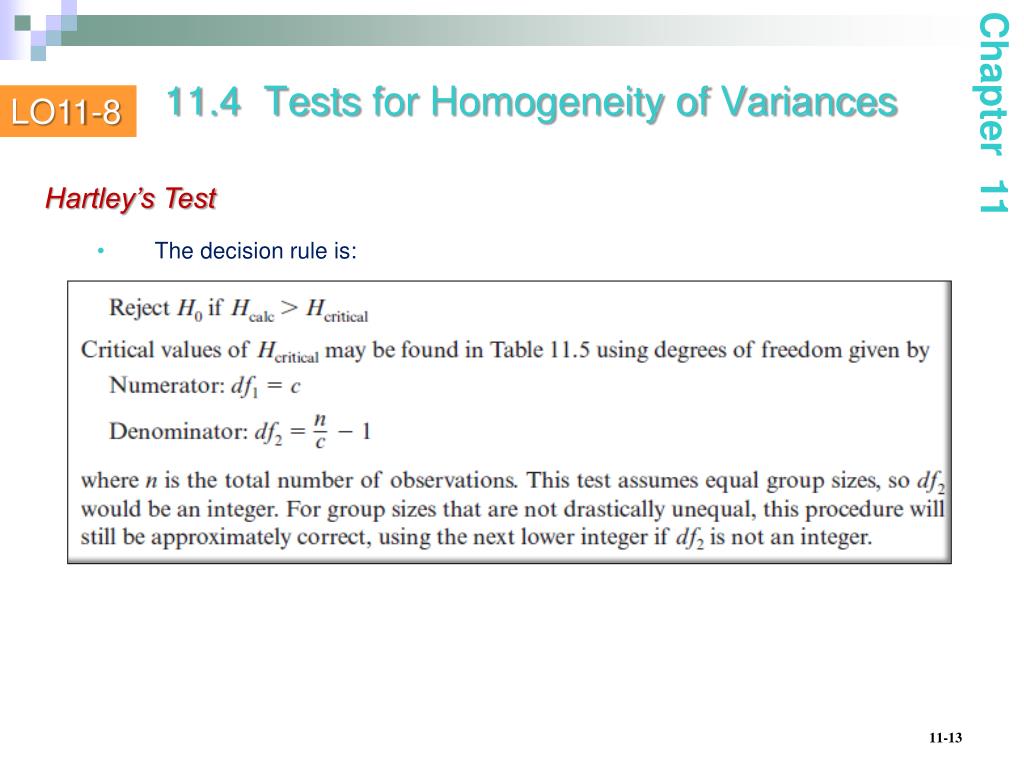 Chapter 11

LO11-8

11.4 Tests for Homogeneity of Variances

Hartley's Test

• The decision rule is:

Reject $H_0$ if $H_{calc} > H_{critical}$

Critical values of $H_{critical}$ may be found in Table 11.5 using degrees of freedom given by

Numerator: $df_1 = c$

Denominator: $df_2 = \frac{n}{c} - 1$

where $n$ is the total number of observations. This test assumes equal group sizes, so $df_2$ would be an integer. For group sizes that are not drastically unequal, this procedure will still be approximately correct, using the next lower integer if $df_2$ is not an integer.

11-13